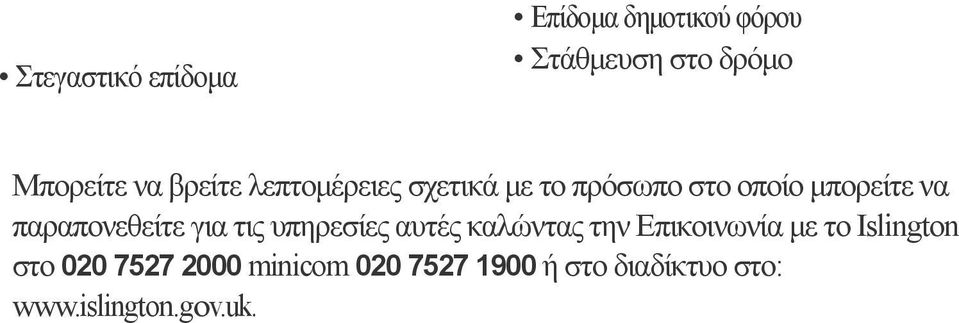 • Στεγαστικό επίδομα

• Επίδομα δημοτικού φόρου
• Στάθμευση στο δρόμο

Μπορείτε να βρείτε λεπτομέρειες σχετικά με το πρόσωπο στο οποίο μπορείτε να παραπονεθείτε για τις υπηρεσίες αυτές καλώντας την Επικοινωνία με το Islington στο 020 7527 2000 minicom 020 7527 1900 ή στο διαδίκτυο στο: www.islington.gov.uk.